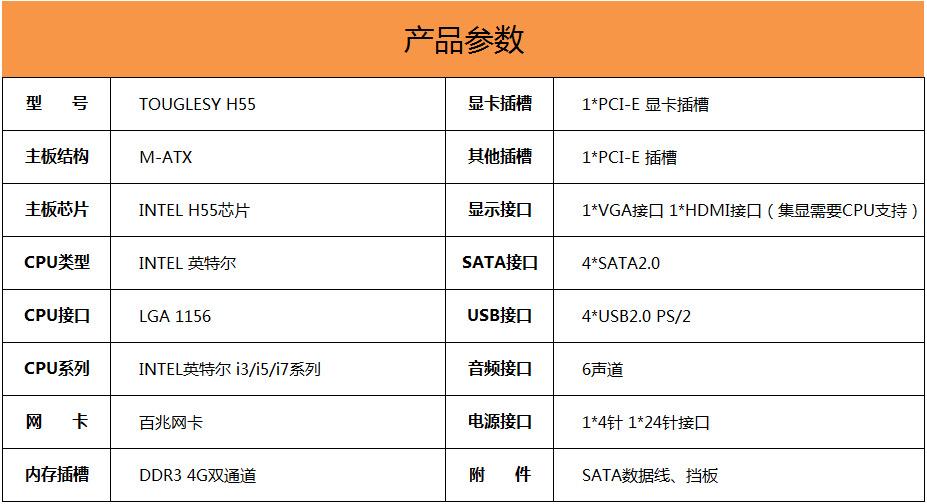 产品参数

| 型号 | TOUGLESY H55 | 显卡插槽 | 1*PCI-E 显卡插槽 |
|---|---|---|---|
| 主板结构 | M-ATX | 其他插槽 | 1*PCI-E 插槽 |
| 主板芯片 | INTEL H55芯片 | 显示接口 | 1*VGA接口 1*HDMI接口（集显需要CPU支持） |
| CPU类型 | INTEL 英特尔 | SATA接口 | 4*SATA2.0 |
| CPU接口 | LGA 1156 | USB接口 | 4*USB2.0 PS/2 |
| CPU系列 | INTEL英特尔 i3/i5/i7系列 | 音频接口 | 6声道 |
| 网卡 | 百兆网卡 | 电源接口 | 1*4针 1*24针接口 |
| 内存插槽 | DDR3 4G双通道 | 附件 | SATA数据线、挡板 |